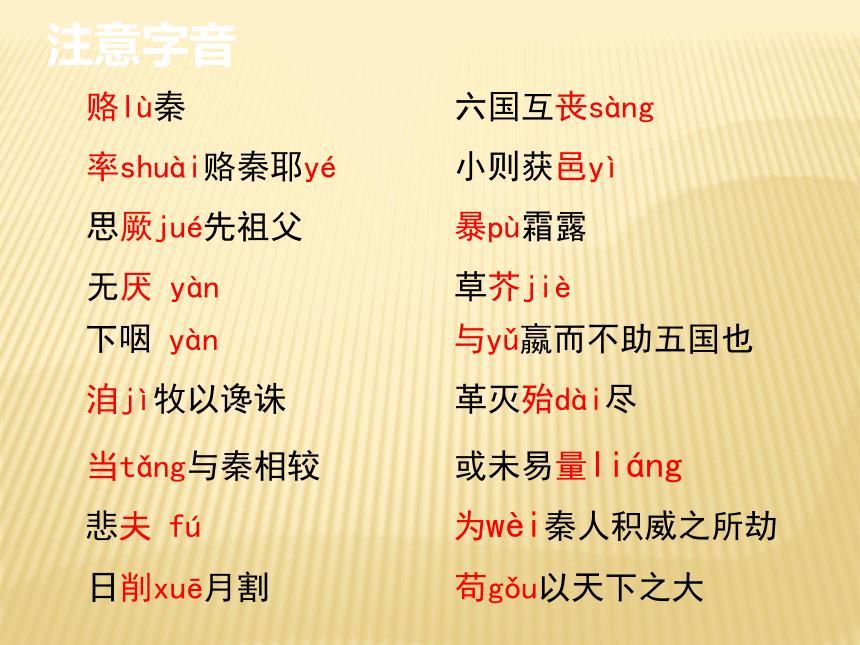 注意字音

赂lù秦

率shuài赂秦耶yé

思厥jué先祖父

无厌 yàn

下咽 yàn

洎jì牧以谗诛

当tǎng与秦相较

悲夫 fú

日削xuē月割

六国互丧sàng

小则获邑yì

暴pù霜露

草芥jiè

与yǔ嬴而不助五国也

革灭殆dài尽

或未易量liáng

为wèi秦人积威之所劫

苟gǒu以天下之大